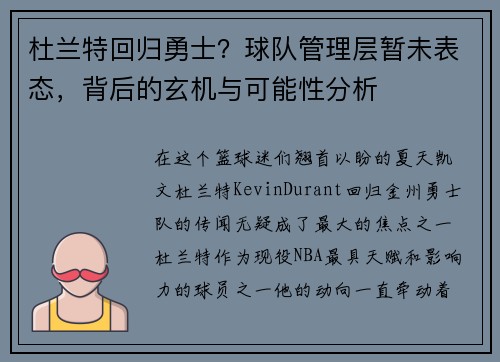 杜兰特回归勇士？球队管理层暂未表态，背后的玄机与可能性分析

在这个篮球迷们翘首以盼的夏天凯文杜兰特KevinDurant回归金州勇士队的传闻无疑成了最大的焦点之一杜兰特作为现役NBA最具天赋和影响力的球员之一他的动向一直牵动着